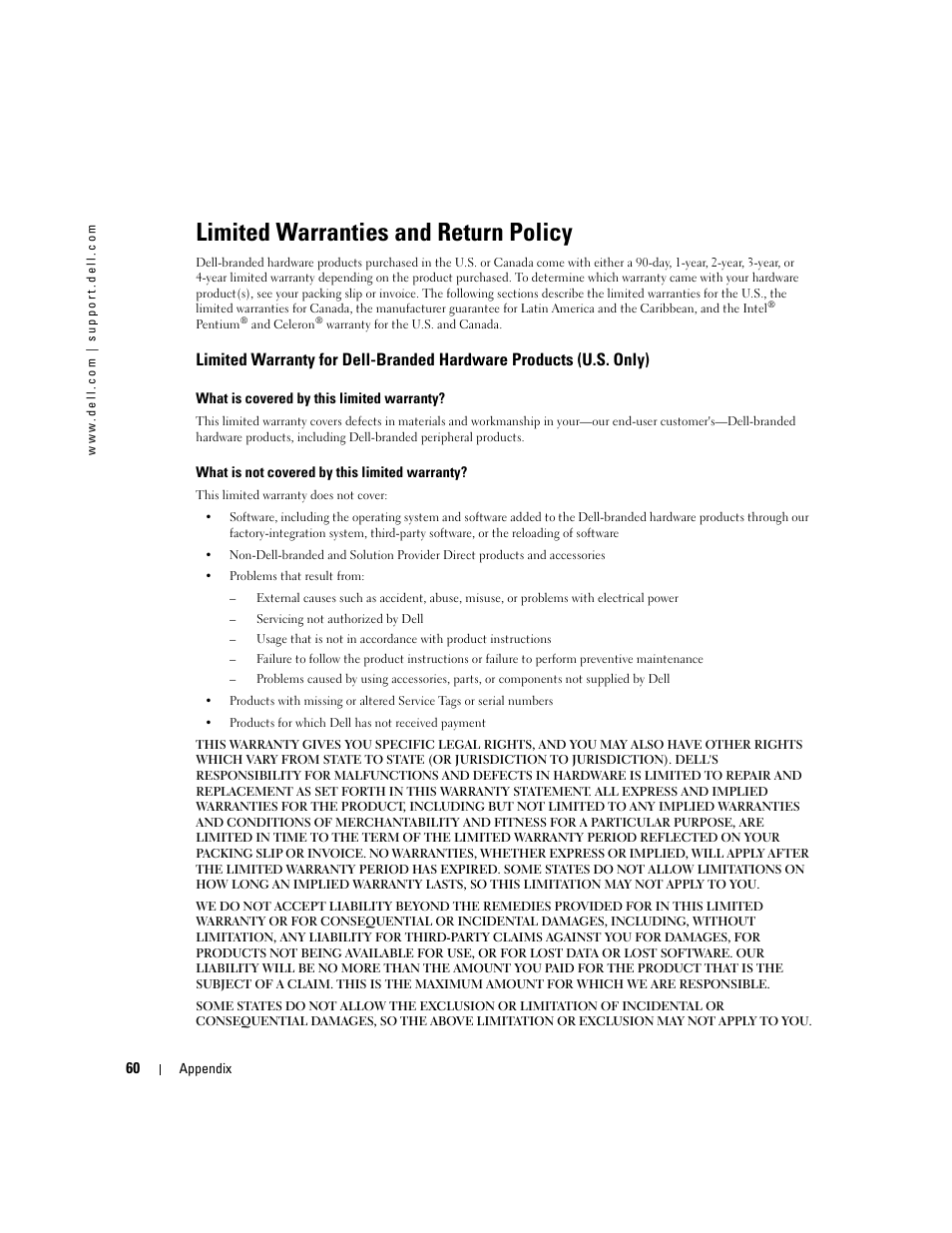 www.dell.com | support.dell.com

Limited Warranties and Return Policy

Dell-branded hardware products purchased in the U.S. or Canada come with either a 90-day, 1-year, 2-year, 3-year, or 4-year limited warranty depending on the product purchased. To determine which warranty came with your hardware product(s), see your packing slip or invoice. The following sections describe the limited warranties for the U.S., the limited warranties for Canada, the manufacturer guarantee for Latin America and the Caribbean, and the Intel® Pentium® and Celeron® warranty for the U.S. and Canada.

Limited Warranty for Dell-Branded Hardware Products (U.S. Only)

What is covered by this limited warranty?

This limited warranty covers defects in materials and workmanship in your—our end-user customer's—Dell-branded hardware products, including Dell-branded peripheral products.

What is not covered by this limited warranty?

This limited warranty does not cover:

• Software, including the operating system and software added to the Dell-branded hardware products through our factory-integration system, third-party software, or the reloading of software

• Non-Dell-branded and Solution Provider Direct products and accessories

• Problems that result from:

– External causes such as accident, abuse, misuse, or problems with electrical power

– Servicing not authorized by Dell

– Usage that is not in accordance with product instructions

– Failure to follow the product instructions or failure to perform preventive maintenance

– Problems caused by using accessories, parts, or components not supplied by Dell

• Products with missing or altered Service Tags or serial numbers

• Products for which Dell has not received payment

THIS WARRANTY GIVES YOU SPECIFIC LEGAL RIGHTS, AND YOU MAY ALSO HAVE OTHER RIGHTS WHICH VARY FROM STATE TO STATE (OR JURISDICTION TO JURISDICTION). DELL'S RESPONSIBILITY FOR MALFUNCTIONS AND DEFECTS IN HARDWARE IS LIMITED TO REPAIR AND REPLACEMENT AS SET FORTH IN THIS WARRANTY STATEMENT. ALL EXPRESS AND IMPLIED WARRANTIES FOR THE PRODUCT, INCLUDING BUT NOT LIMITED TO ANY IMPLIED WARRANTIES AND CONDITIONS OF MERCHANTABILITY AND FITNESS FOR A PARTICULAR PURPOSE, ARE LIMITED IN TIME TO THE TERM OF THE LIMITED WARRANTY PERIOD REFLECTED ON YOUR PACKING SLIP OR INVOICE. NO WARRANTIES, WHETHER EXPRESS OR IMPLIED, WILL APPLY AFTER THE LIMITED WARRANTY PERIOD HAS EXPIRED. SOME STATES DO NOT ALLOW LIMITATIONS ON HOW LONG AN IMPLIED WARRANTY LASTS, SO THIS LIMITATION MAY NOT APPLY TO YOU.

WE DO NOT ACCEPT LIABILITY BEYOND THE REMEDIES PROVIDED FOR IN THIS LIMITED WARRANTY OR FOR CONSEQUENTIAL OR INCIDENTAL DAMAGES, INCLUDING, WITHOUT LIMITATION, ANY LIABILITY FOR THIRD-PARTY CLAIMS AGAINST YOU FOR DAMAGES, FOR PRODUCTS NOT BEING AVAILABLE FOR USE, OR FOR LOST DATA OR LOST SOFTWARE. OUR LIABILITY WILL BE NO MORE THAN THE AMOUNT YOU PAID FOR THE PRODUCT THAT IS THE SUBJECT OF A CLAIM. THIS IS THE MAXIMUM AMOUNT FOR WHICH WE ARE RESPONSIBLE.

SOME STATES DO NOT ALLOW THE EXCLUSION OR LIMITATION OF INCIDENTAL OR CONSEQUENTIAL DAMAGES, SO THE ABOVE LIMITATION OR EXCLUSION MAY NOT APPLY TO YOU.

60 | Appendix